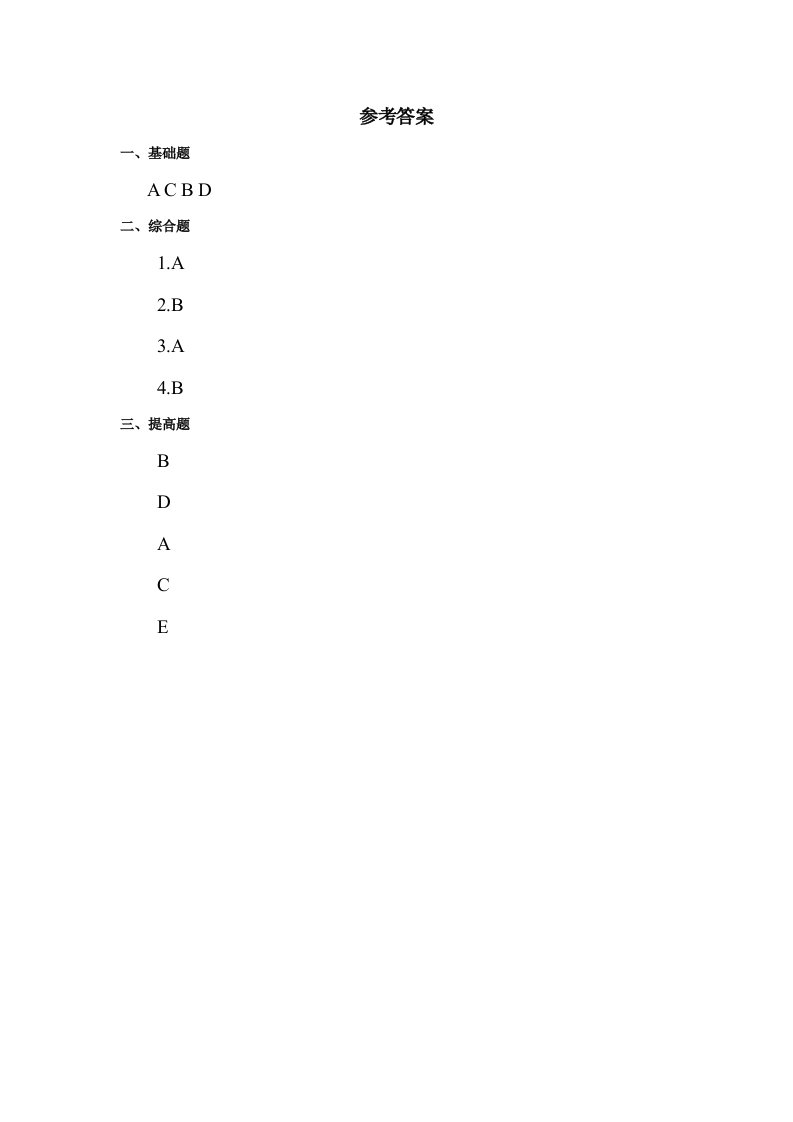 参考答案

一、基础题

A C B D

二、综合题

1.A

2.B

3.A

4.B

三、提高题

B

D

A

C

E